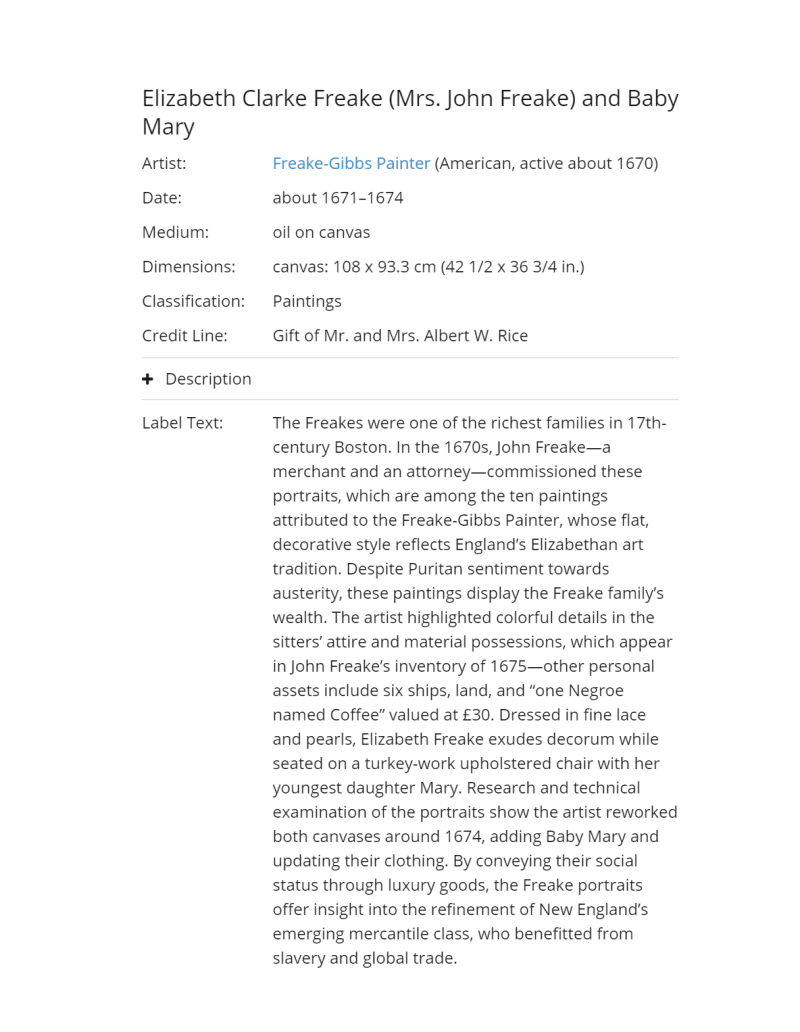 Elizabeth Clarke Freake (Mrs. John Freake) and Baby Mary

Artist: Freake-Gibbs Painter (American, active about 1670)

Date: about 1671–1674

Medium: oil on canvas

Dimensions: canvas: 108 x 93.3 cm (42 1/2 x 36 3/4 in.)

Classification: Paintings

Credit Line: Gift of Mr. and Mrs. Albert W. Rice

+ Description

Label Text: The Freakes were one of the richest families in 17th-century Boston. In the 1670s, John Freake—a merchant and an attorney—commissioned these portraits, which are among the ten paintings attributed to the Freake-Gibbs Painter, whose flat, decorative style reflects England's Elizabethan art tradition. Despite Puritan sentiment towards austerity, these paintings display the Freake family's wealth. The artist highlighted colorful details in the sitters' attire and material possessions, which appear in John Freake's inventory of 1675—other personal assets include six ships, land, and "one Negroe named Coffee" valued at £30. Dressed in fine lace and pearls, Elizabeth Freake exudes decorum while seated on a turkey-work upholstered chair with her youngest daughter Mary. Research and technical examination of the portraits show the artist reworked both canvases around 1674, adding Baby Mary and updating their clothing. By conveying their social status through luxury goods, the Freake portraits offer insight into the refinement of New England's emerging mercantile class, who benefitted from slavery and global trade.